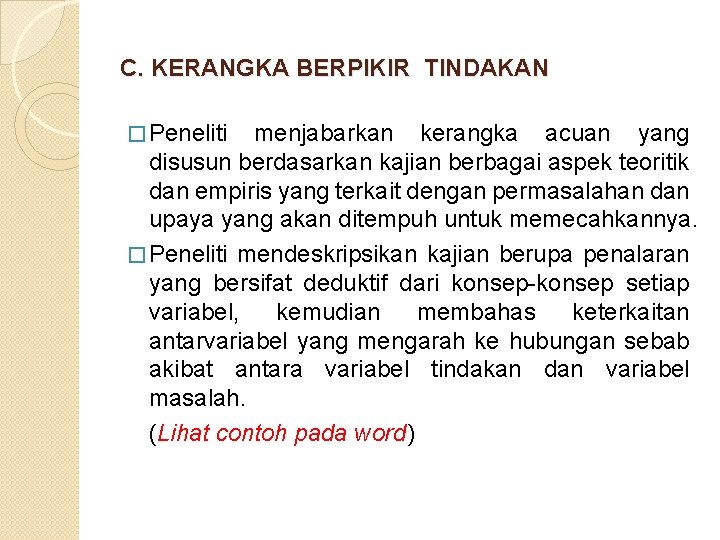 C. KERANGKA BERPIKIR TINDAKAN

□ Peneliti menjabarkan kerangka acuan yang disusun berdasarkan kajian berbagai aspek teoritik dan empiris yang terkait dengan permasalahan dan upaya yang akan ditempuh untuk memecahkannya.

□ Peneliti mendeskripsikan kajian berupa penalaran yang bersifat deduktif dari konsep-konsep setiap variabel, kemudian membahas keterkaitan antarvariabel yang mengarah ke hubungan sebab akibat antara variabel tindakan dan variabel masalah.

(Lihat contoh pada word)